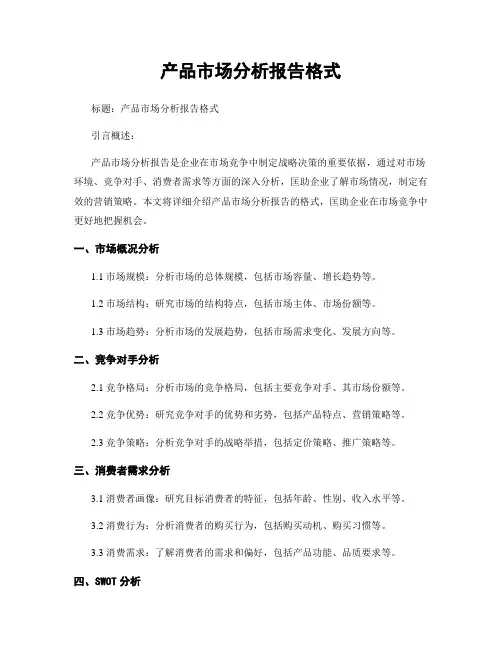 产品市场分析报告格式

标题：产品市场分析报告格式

引言概述：

产品市场分析报告是企业在市场竞争中制定战略决策的重要依据，通过对市场环境、竞争对手、消费者需求等方面的深入分析，匡助企业了解市场情况，制定有效的营销策略。本文将详细介绍产品市场分析报告的格式，匡助企业在市场竞争中更好地把握机会。

一、市场概况分析

1.1 市场规模：分析市场的总体规模，包括市场容量、增长趋势等。

1.2 市场结构：研究市场的结构特点，包括市场主体、市场份额等。

1.3 市场趋势：分析市场的发展趋势，包括市场需求变化、发展方向等。

二、竞争对手分析

2.1 竞争格局：分析市场的竞争格局，包括主要竞争对手、其市场份额等。

2.2 竞争优势：研究竞争对手的优势和劣势，包括产品特点、营销策略等。

2.3 竞争策略：分析竞争对手的战略举措，包括定价策略、推广策略等。

三、消费者需求分析

3.1 消费者画像：研究目标消费者的特征，包括年龄、性别、收入水平等。

3.2 消费行为：分析消费者的购买行为，包括购买动机、购买习惯等。

3.3 消费需求：了解消费者的需求和偏好，包括产品功能、品质要求等。

四、SWOT 分析